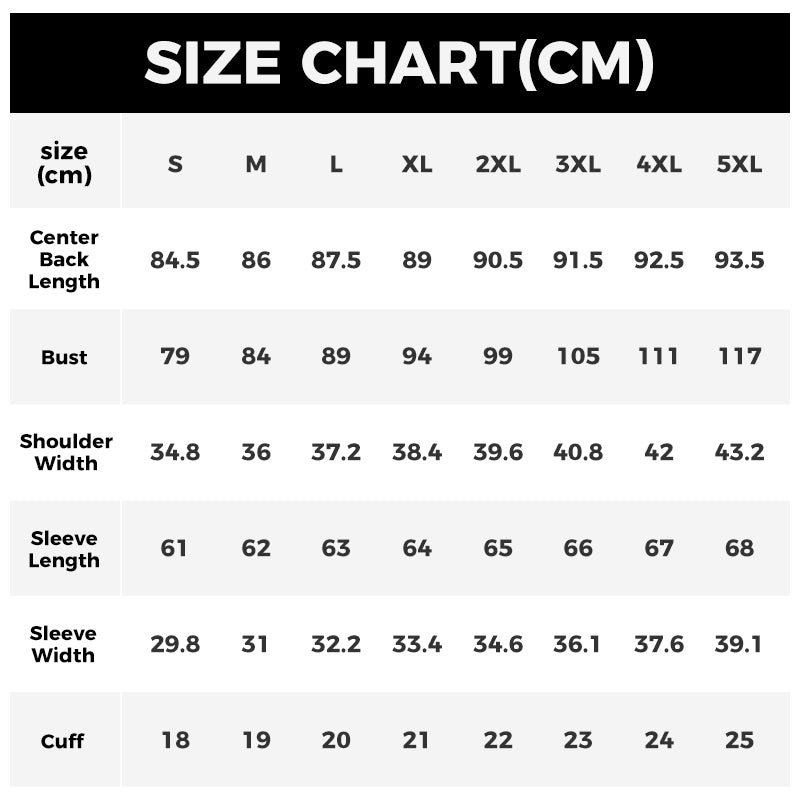 SIZE CHART(CM)

| size (cm) | S | M | L | XL | 2XL | 3XL | 4XL | 5XL |
|---|---|---|---|---|---|---|---|---|
| Center Back Length | 84.5 | 86 | 87.5 | 89 | 90.5 | 91.5 | 92.5 | 93.5 |
| Bust | 79 | 84 | 89 | 94 | 99 | 105 | 111 | 117 |
| Shoulder Width | 34.8 | 36 | 37.2 | 38.4 | 39.6 | 40.8 | 42 | 43.2 |
| Sleeve Length | 61 | 62 | 63 | 64 | 65 | 66 | 67 | 68 |
| Sleeve Width | 29.8 | 31 | 32.2 | 33.4 | 34.6 | 36.1 | 37.6 | 39.1 |
| Cuff | 18 | 19 | 20 | 21 | 22 | 23 | 24 | 25 |